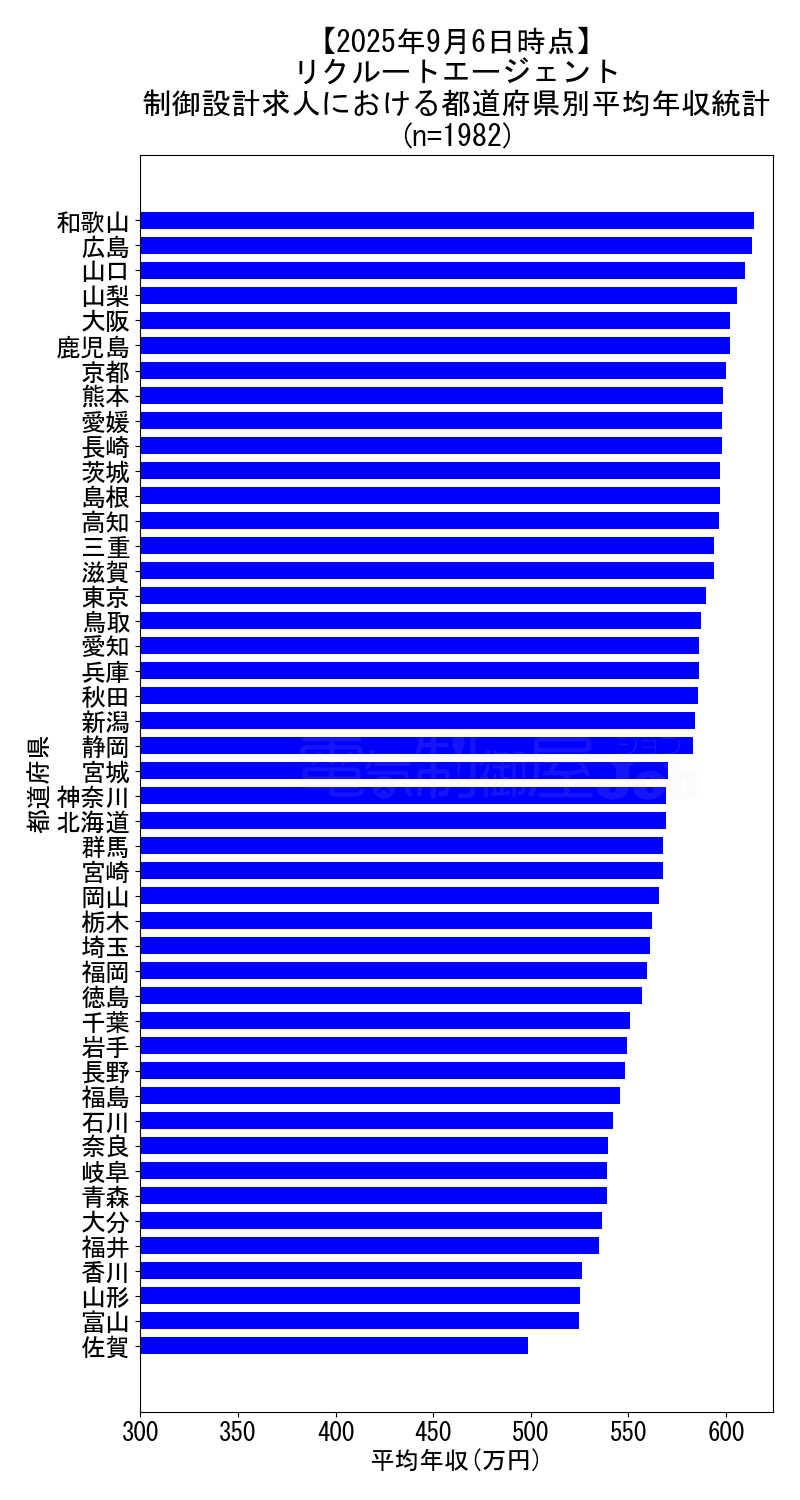 【2025年9月6日時点】
リクルートエージェント
制御設計求人における都道府県別平均年収統計
(n=1982)

都道府県

和歌山
広島
山口
山梨
大阪
鹿児島
京都
熊本
愛媛
長崎
茨城
島根
高知
三重
滋賀
東京
鳥取
愛知
兵庫
秋田
新潟
静岡
宮城
神奈川
北海道
群馬
宮崎
岡山
栃木
埼玉
福岡
徳島
千葉
岩手
長野
福島
石川
奈良
岐阜
青森
大分
福井
香川
山形
富山
佐賀

300 350 400 450 500 550 600
平均年収(万円)